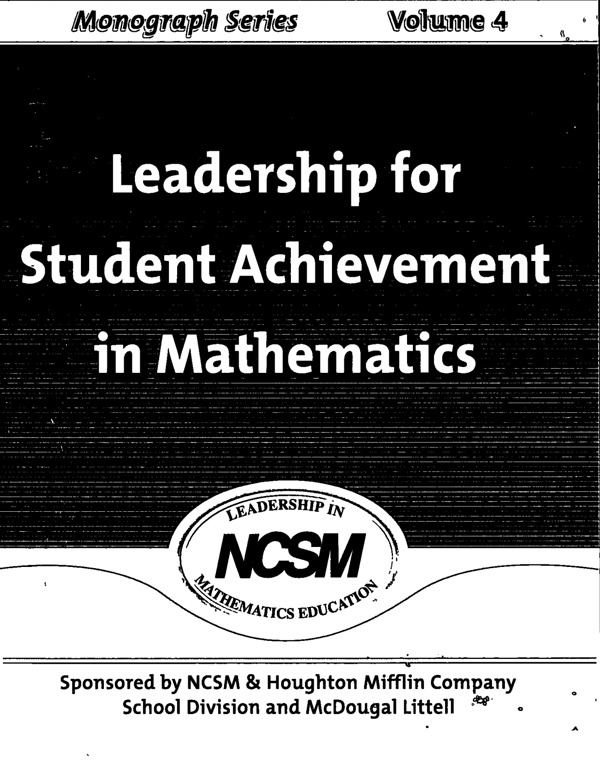 Monograph Series Volume 4

Leadership for Student Achievement in Mathematics

LEADERSHIP IN
NCSM
MATHEMATICS EDUCATION

Sponsored by NCSM & Houghton Mifflin Company School Division and McDougal Littell